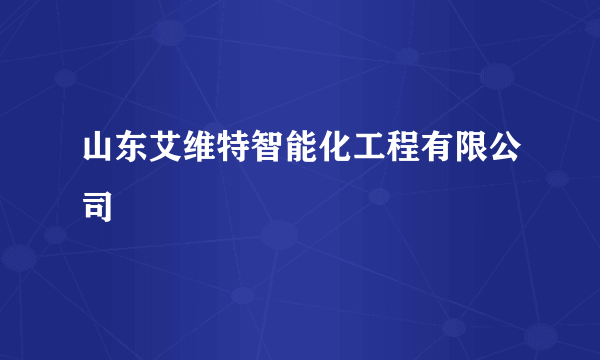 山东艾维特智能化工程有限公司